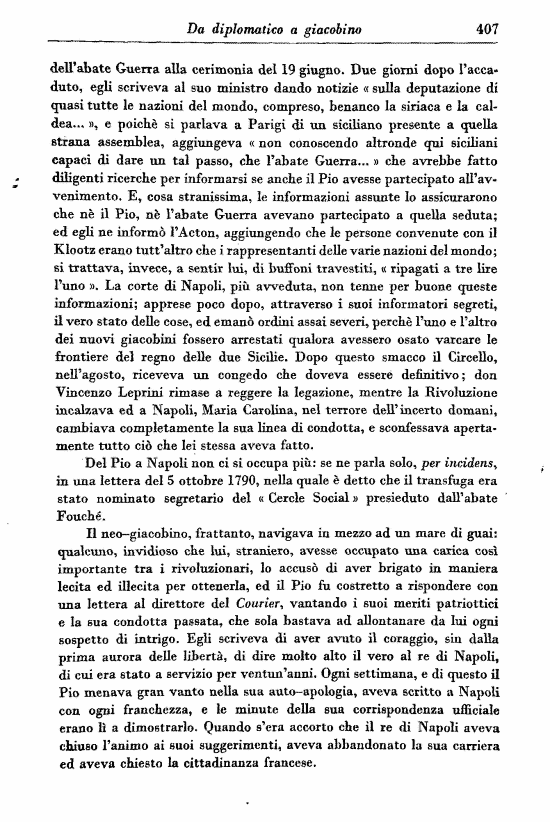 Da diplomatico a giacobino 407

dell'abate Guerra alla cerimonia del 19 giugno. Due giorni dopo l'accaduto, egli scriveva al suo ministro dando notizie « sulla deputazione di quasi tutte le nazioni del mondo, compreso, benanco la siriaca e la caldea... », e poichè si parlava a Parigi di un siciliano presente a quella strana assemblea, aggiungeva « non conoscendo altronde qui siciliani capaci di dare un tal passo, che l'abate Guerra... » che avrebbe fatto diligenti ricerche per informarsi se anche il Pio avesse partecipato all'avvenimento. E, cosa stranissima, le informazioni assunte lo assicurarono che nè il Pio, nè l'abate Guerra avevano partecipato a quella seduta; ed egli ne informò l'Acton, aggiungendo che le persone convenute con il Klootz erano tutt'altro che i rappresentanti delle varie nazioni del mondo; si trattava, invece, a sentir lui, di buffoni travestiti, « ripagati a tre lire l'uno ». La corte di Napoli, più avveduta, non tenne per buone queste informazioni; apprese poco dopo, attraverso i suoi informatori segreti, il vero stato delle cose, ed emanò ordini assai severi, perchè l'uno e l'altro dei nuovi giacobini fossero arrestati qualora avessero osato varcare le frontiere del regno delle due Sicilie. Dopo questo smacco il Circello, nell'agosto, riceveva un congedo che doveva essere definitivo; don Vincenzo Leprini rimase a reggere la legazione, mentre la Rivoluzione incalzava ed a Napoli, Maria Carolina, nel terrore dell'incerto domani, cambiava completamente la sua linea di condotta, e sconfessava apertamente tutto ciò che lei stessa aveva fatto.

Del Pio a Napoli non ci si occupa più: se ne parla solo, per incidens, in una lettera del 5 ottobre 1790, nella quale è detto che il transfuga era stato nominato segretario del « Cercle Social » presieduto dall'abate Fouché.

Il neo-giacobino, frattanto, navigava in mezzo ad un mare di guai: qualcuno, invidioso che lui, straniero, avesse occupato una carica così importante tra i rivoluzionari, lo accusò di aver brigato in maniera lecita ed illecita per ottenerla, ed il Pio fu costretto a rispondere con una lettera al direttore del Courier, vantando i suoi meriti patriottici e la sua condotta passata, che sola bastava ad allontanare da lui ogni sospetto di intrigo. Egli scriveva di aver avuto il coraggio, sin dalla prima aurora delle libertà, di dire molto alto il vero al re di Napoli, di cui era stato a servizio per ventun'anni. Ogni settimana, e di questo il Pio menava gran vanto nella sua auto-apologia, aveva scritto a Napoli con ogni franchezza, e le minute della sua corrispondenza ufficiale erano lì a dimostrarlo. Quando s'era accorto che il re di Napoli aveva chiuso l'animo ai suoi suggerimenti, aveva abbandonato la sua carriera ed aveva chiesto la cittadinanza francese.